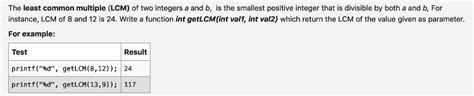 The least common multiple (LCM) of two integers a and b, is the smallest positive integer that is divisible by both a and b, For instance, LCM of 8 and 12 is 24. Write a function int getLCM(int val1, int val2) which return the LCM of the value given as parameter.

For example:

| Test | Result |
|---|---|
| printf("%d", getLCM(8,12)); | 24 |
| printf("%d", getLCM(13,9)); | 117 |